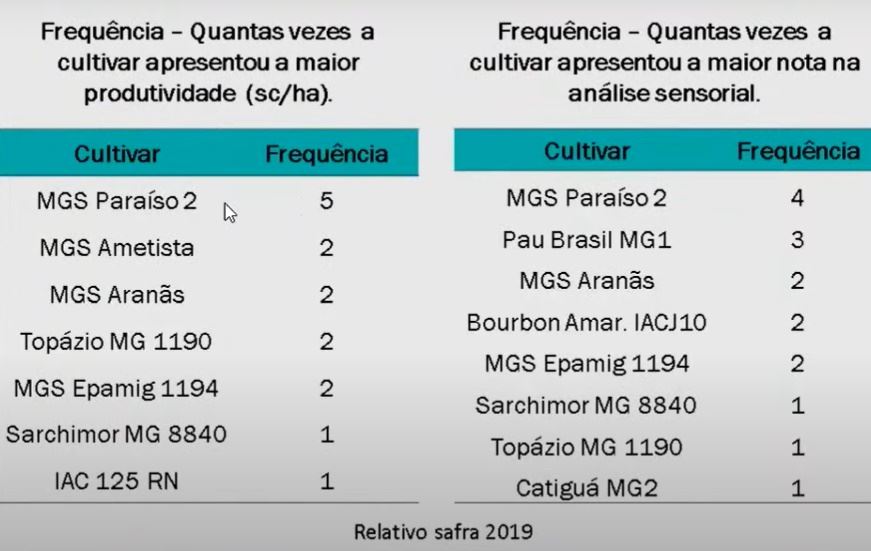 Frequência – Quantas vezes a cultivar apresentou a maior produtividade (sc/ha).

| Cultivar | Frequência |
|---|---|
| MGS Paraíso 2 | 5 |
| MGS Ametista | 2 |
| MGS Aranãs | 2 |
| Topázio MG 1190 | 2 |
| MGS Epamig 1194 | 2 |
| Sarchimor MG 8840 | 1 |
| IAC 125 RN | 1 |

Frequência – Quantas vezes a cultivar apresentou a maior nota na análise sensorial.

| Cultivar | Frequência |
|---|---|
| MGS Paraíso 2 | 4 |
| Pau Brasil MG1 | 3 |
| MGS Aranãs | 2 |
| Bourbon Amar. IACJ10 | 2 |
| MGS Epamig 1194 | 2 |
| Sarchimor MG 8840 | 1 |
| Topázio MG 1190 | 1 |
| Catiguá MG2 | 1 |

Relativo safra 2019